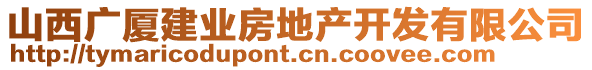 山西广厦建业房地产开发有限公司
http://tymaricodupont.cn.coovee.com